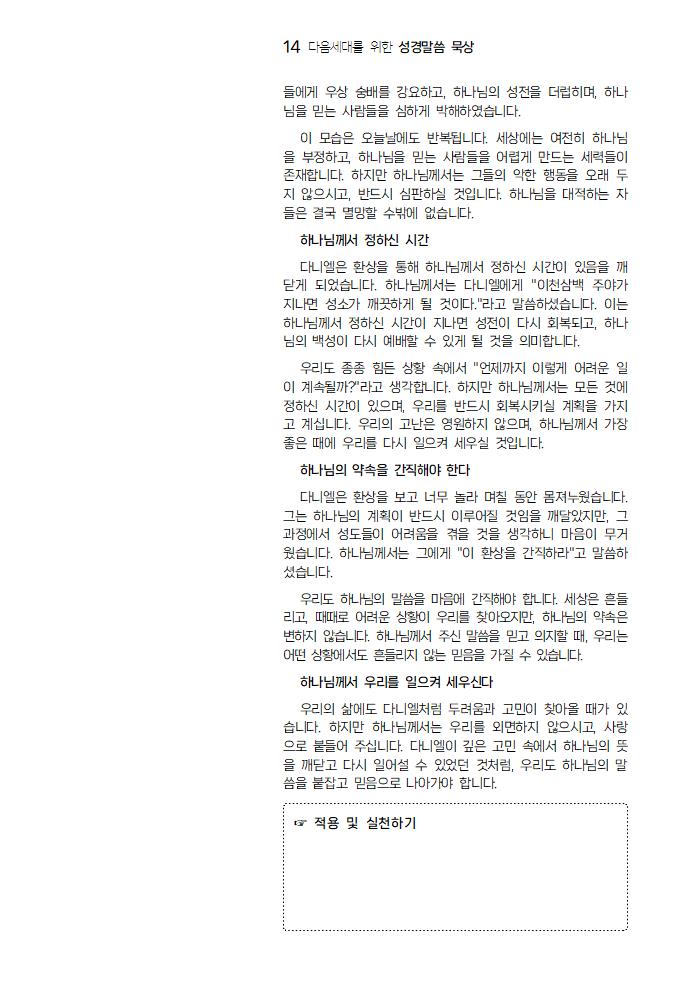 14 다음세대를 위한 성경말씀 묵상

들에게 우상 숭배를 강요하고, 하나님의 성전을 더럽히며, 하나님을 믿는 사람들을 심하게 박해하였습니다.

이 모습은 오늘날에도 반복됩니다. 세상에는 여전히 하나님을 부정하고, 하나님을 믿는 사람들을 어렵게 만드는 세력들이 존재합니다. 하지만 하나님께서는 그들의 악한 행동을 오래 두지 않으시고, 반드시 심판하실 것입니다. 하나님을 대적하는 자들은 결국 멸망할 수밖에 없습니다.

하나님께서 정하신 시간

다니엘은 환상을 통해 하나님께서 정하신 시간이 있음을 깨닫게 되었습니다. 하나님께서는 다니엘에게 "이천삼백 주야가 지나면 성소가 깨끗하게 될 것이다."라고 말씀하셨습니다. 이는 하나님께서 정하신 시간이 지나면 성전이 다시 회복되고, 하나님의 백성이 다시 예배할 수 있게 될 것을 의미합니다.

우리도 종종 힘든 상황 속에서 "언제까지 이렇게 어려운 일이 계속될까?"라고 생각합니다. 하지만 하나님께서는 모든 것에 정하신 시간이 있으며, 우리를 반드시 회복시키실 계획을 가지고 계십니다. 우리의 고난은 영원하지 않으며, 하나님께서 가장 좋은 때에 우리를 다시 일으켜 세우실 것입니다.

하나님의 약속을 간직해야 한다

다니엘은 환상을 보고 너무 놀라 며칠 동안 몸져누웠습니다. 그는 하나님의 계획이 반드시 이루어질 것임을 깨달았지만, 그 과정에서 성도들이 어려움을 겪을 것을 생각하니 마음이 무거웠습니다. 하나님께서는 그에게 "이 환상을 간직하라"고 말씀하셨습니다.

우리도 하나님의 말씀을 마음에 간직해야 합니다. 세상은 흔들리고, 때때로 어려운 상황이 우리를 찾아오지만, 하나님의 약속은 변하지 않습니다. 하나님께서 주신 말씀을 믿고 의지할 때, 우리는 어떤 상황에서도 흔들리지 않는 믿음을 가질 수 있습니다.

하나님께서 우리를 일으켜 세우신다

우리의 삶에도 다니엘처럼 두려움과 고민이 찾아올 때가 있습니다. 하지만 하나님께서는 우리를 외면하지 않으시고, 사랑으로 붙들어 주십니다. 다니엘이 깊은 고민 속에서 하나님의 뜻을 깨닫고 다시 일어설 수 있었던 것처럼, 우리도 하나님의 말씀을 붙잡고 믿음으로 나아가야 합니다.

☞ 적용 및 실천하기